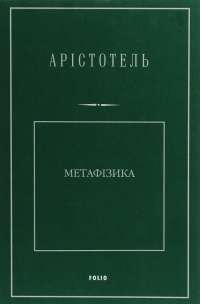 АРІСТОТЕЛЬ

МЕТАФІЗИКА

FOLIO